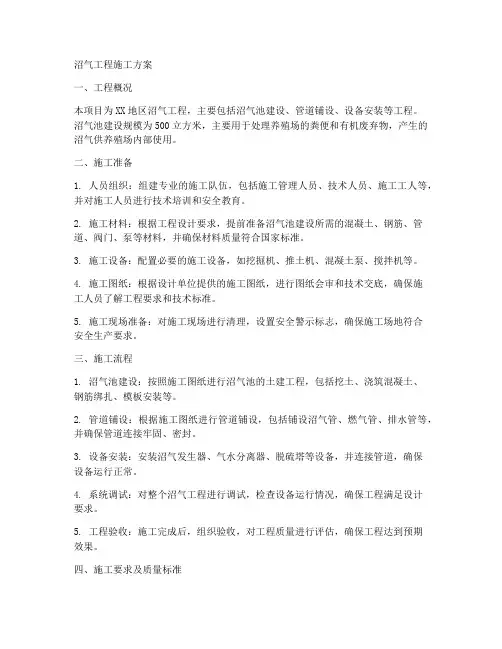 沼气工程施工方案

一、工程概况

本项目为XX地区沼气工程，主要包括沼气池建设、管道铺设、设备安装等工程。沼气池建设规模为500立方米，主要用于处理养殖场的粪便和有机废弃物，产生的沼气供养殖场内部使用。

二、施工准备

1. 人员组织：组建专业的施工队伍，包括施工管理人员、技术人员、施工工人等，并对施工人员进行技术培训和安全教育。

2. 施工材料：根据工程设计要求，提前准备沼气池建设所需的混凝土、钢筋、管道、阀门、泵等材料，并确保材料质量符合国家标准。

3. 施工设备：配置必要的施工设备，如挖掘机、推土机、混凝土泵、搅拌机等。

4. 施工图纸：根据设计单位提供的施工图纸，进行图纸会审和技术交底，确保施工人员了解工程要求和技术标准。

5. 施工现场准备：对施工现场进行清理，设置安全警示标志，确保施工场地符合安全生产要求。

三、施工流程

1. 沼气池建设：按照施工图纸进行沼气池的土建工程，包括挖土、浇筑混凝土、钢筋绑扎、模板安装等。

2. 管道铺设：根据施工图纸进行管道铺设，包括铺设沼气管、燃气管、排水管等，并确保管道连接牢固、密封。

3. 设备安装：安装沼气发生器、气水分离器、脱硫塔等设备，并连接管道，确保设备运行正常。

4. 系统调试：对整个沼气工程进行调试，检查设备运行情况，确保工程满足设计要求。

5. 工程验收：施工完成后，组织验收，对工程质量进行评估，确保工程达到预期效果。

四、施工要求及质量标准